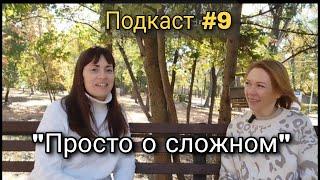 Подкаст #9

"Просто о сложном"